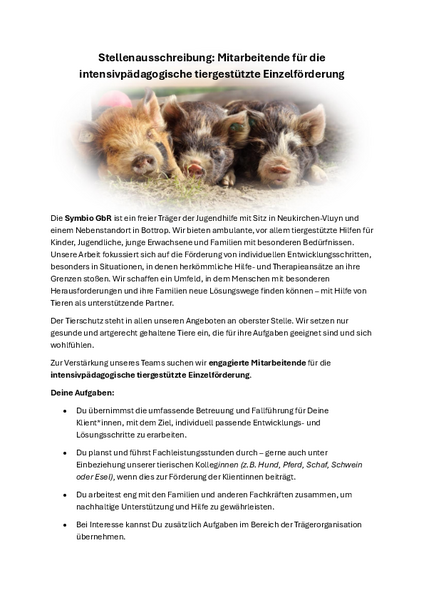 Stellenausschreibung: Mitarbeitende für die intensivpädagogische tiergestützte Einzelförderung

Die Symbio GbR ist ein freier Träger der Jugendhilfe mit Sitz in Neukirchen-Vluyn und einem Nebenstandort in Bottrop. Wir bieten ambulante, vor allem tiergestützte Hilfen für Kinder, Jugendliche, junge Erwachsene und Familien mit besonderen Bedürfnissen. Unsere Arbeit fokussiert sich auf die Förderung von individuellen Entwicklungsschritten, besonders in Situationen, in denen herkömmliche Hilfe- und Therapieansätze an ihre Grenzen stoßen. Wir schaffen ein Umfeld, in dem Menschen mit besonderen Herausforderungen und ihre Familien neue Lösungswege finden können – mit Hilfe von Tieren als unterstützende Partner.

Der Tierschutz steht in allen unseren Angeboten an oberster Stelle. Wir setzen nur gesunde und artgerecht gehaltene Tiere ein, die für ihre Aufgaben geeignet sind und sich wohlfühlen.

Zur Verstärkung unseres Teams suchen wir engagierte Mitarbeitende für die intensivpädagogische tiergestützte Einzelförderung.

Deine Aufgaben:

• Du übernimmst die umfassende Betreuung und Fallführung für Deine Klient*innen, mit dem Ziel, individuell passende Entwicklungs- und Lösungsschritte zu erarbeiten.

• Du planst und führst Fachleistungsstunden durch – gerne auch unter Einbeziehung unserer tierischen Kolleginnen (z.B. Hund, Pferd, Schaf, Schwein oder Esel), wenn dies zur Förderung der Klientinnen beiträgt.

• Du arbeitest eng mit den Familien und anderen Fachkräften zusammen, um nachhaltige Unterstützung und Hilfe zu gewährleisten.

• Bei Interesse kannst Du zusätzlich Aufgaben im Bereich der Trägerorganisation übernehmen.